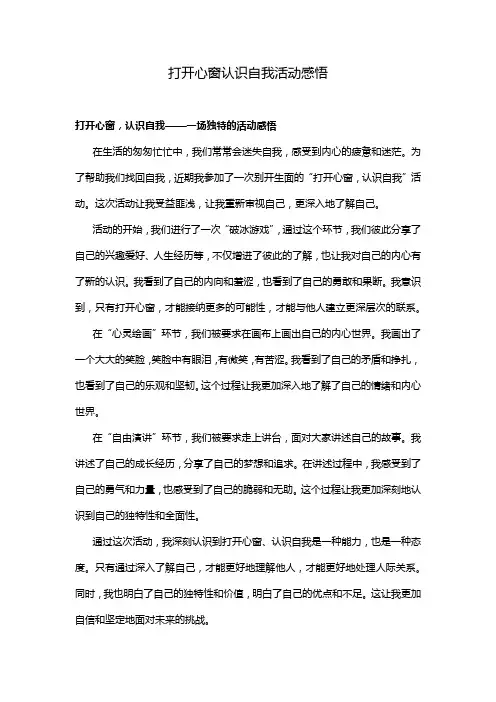 打开心窗认识自我活动感悟

打开心窗，认识自我——一场独特的活动感悟

在生活的匆匆忙忙中，我们常常会迷失自我，感受到内心的疲惫和迷茫。为了帮助我们找回自我，近期我参加了一次别开生面的“打开心窗，认识自我”活动。这次活动让我受益匪浅，让我重新审视自己，更深入地了解自己。

活动的开始，我们进行了一次“破冰游戏”，通过这个环节，我们彼此分享了自己的兴趣爱好、人生经历等，不仅增进了彼此的了解，也让我对自己的内心有了新的认识。我看到了自己的内向和羞涩，也看到了自己的勇敢和果断。我意识到，只有打开心窗，才能接纳更多的可能性，才能与他人建立更深层次的联系。

在“心灵绘画”环节，我们被要求在画布上画出自己的内心世界。我画出了一个大大的笑脸，笑脸中有眼泪，有微笑，有苦涩。我看到了自己的矛盾和挣扎，也看到了自己的乐观和坚韧。这个过程让我更加深入地了解了自己的情绪和内心世界。

在“自由演讲”环节，我们被要求走上讲台，面对大家讲述自己的故事。我讲述了自己的成长经历，分享了自己的梦想和追求。在讲述过程中，我感受到了自己的勇气和力量，也感受到了自己的脆弱和无助。这个过程让我更加深刻地认识到自己的独特性和全面性。

通过这次活动，我深刻认识到打开心窗、认识自我是一种能力，也是一种态度。只有通过深入了解自己，才能更好地理解他人，才能更好地处理人际关系。同时，我也明白了自己的独特性和价值，明白了自己的优点和不足。这让我更加自信和坚定地面对未来的挑战。